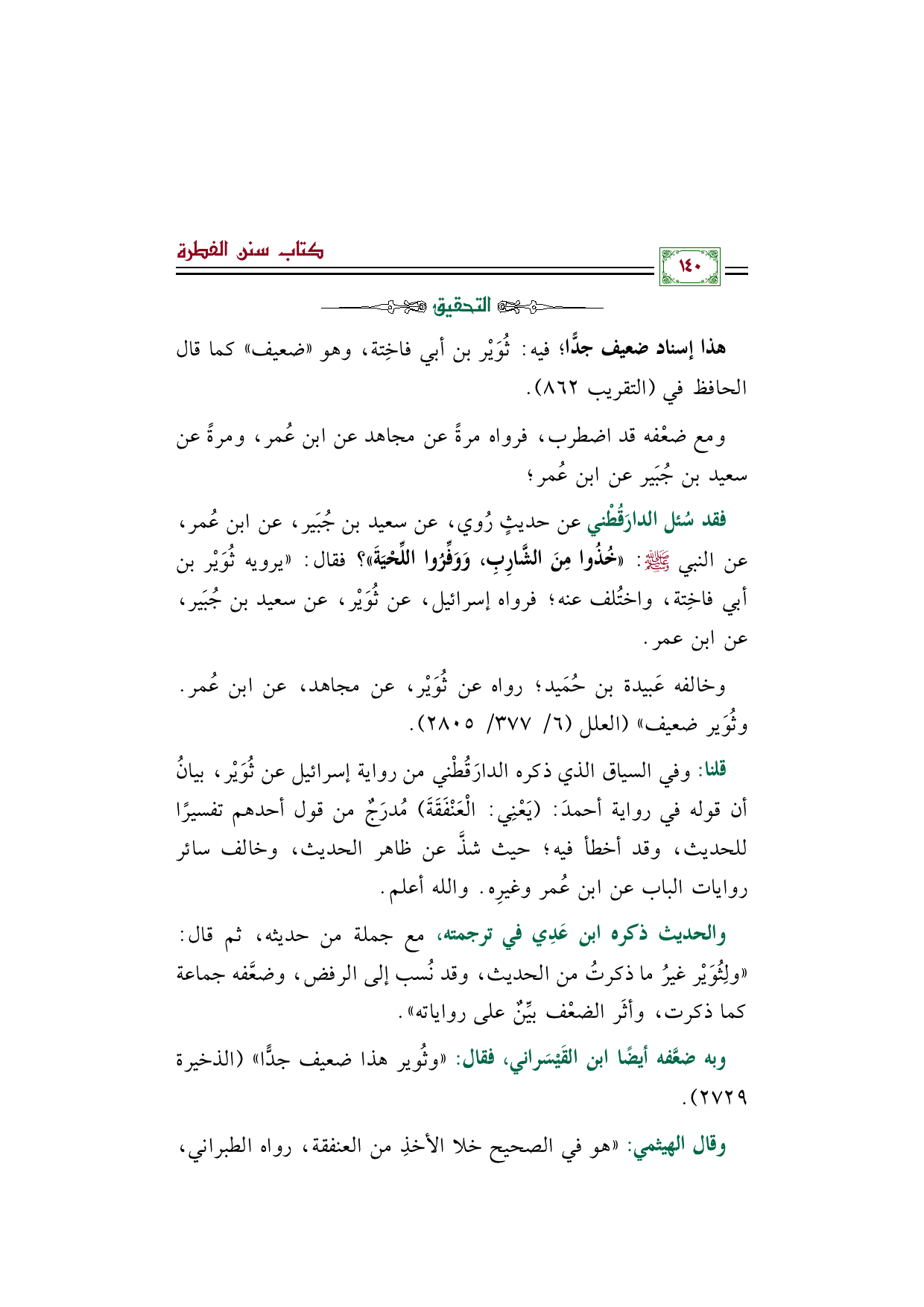 كتاب سنن الفطرة

١٤٠

التحقيق

هذا إسناد ضعيف جدًّا؛ فيه: ثُوَيْر بن أبي فاخِتة، وهو «ضعيف» كما قال الحافظ في (التقريب ٨٦٢).

ومع ضعْفه قد اضطرب، فرواه مرةً عن مجاهد عن ابن عُمر، ومرةً عن سعيد بن جُبَير عن ابن عُمر؛

فقد سُئل الدارَقُطْني عن حديثٍ رُوي، عن سعيد بن جُبَير، عن ابن عُمر، عن النبي ﷺ: «خُذُوا مِنَ الشَّارِبِ، وَوَفِّرُوا اللِّحْيَةَ»؟ فقال: «يرويه ثُوَيْر بن أبي فاخِتة، واختُلف عنه؛ فرواه إسرائيل، عن ثُوَيْر، عن سعيد بن جُبَير، عن ابن عمر.

وخالفه عَبيدة بن حُمَيد؛ رواه عن ثُوَيْر، عن مجاهد، عن ابن عُمر. وثُوَير ضعيف» (العلل (٦/ ٣٧٧/ ٢٨٠٥).

قلنا: وفي السياق الذي ذكره الدارَقُطْني من رواية إسرائيل عن ثُوَيْر، بيانُ أن قوله في رواية أحمدَ: (يَعْنِي: الْعَنْفَقَةَ) مُدرَجٌ من قول أحدهم تفسيرًا للحديث، وقد أخطأ فيه؛ حيث شذَّ عن ظاهر الحديث، وخالف سائر روايات الباب عن ابن عُمر وغيرِه. والله أعلم.

والحديث ذكره ابن عَدِي في ترجمته، مع جملة من حديثه، ثم قال: «ولِثُوَيْر غيرُ ما ذكرتُ من الحديث، وقد نُسب إلى الرفض، وضعَّفه جماعة كما ذكرت، وأثَر الضعْف بيِّنٌ على رواياته».

وبه ضعَّفه أيضًا ابن القَيْسَراني، فقال: «وثُوير هذا ضعيف جدًّا» (الذخيرة ٢٧٢٩).

وقال الهيثمي: «هو في الصحيح خلا الأخذِ من العنفقة، رواه الطبراني،